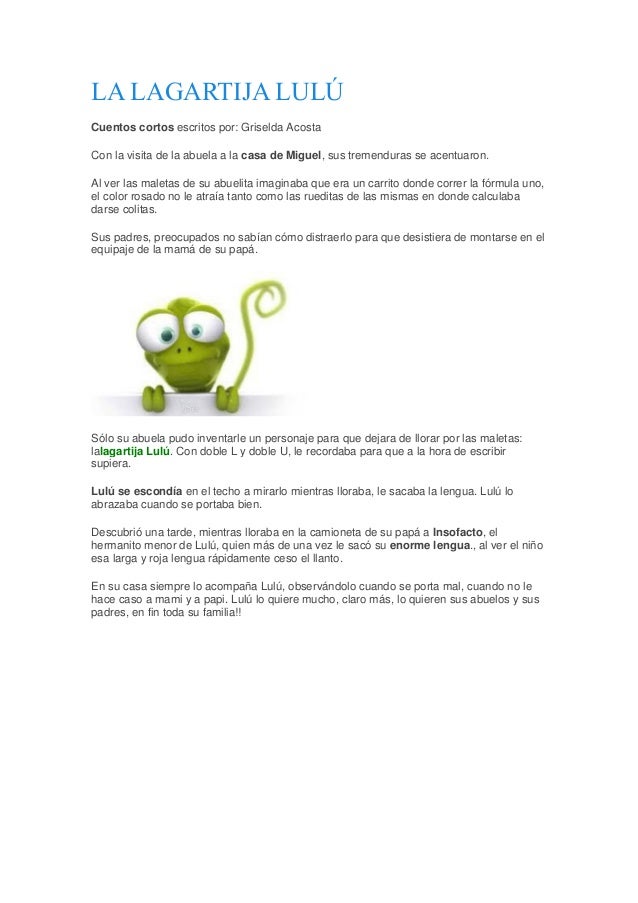 LA LAGARTIJA LULÚ

Cuentos cortos escritos por: Griselda Acosta

Con la visita de la abuela a la casa de Miguel, sus tremenduras se acentuaron.

Al ver las maletas de su abuelita imaginaba que era un carrito donde correr la fórmula uno, el color rosado no le atraía tanto como las rueditas de las mismas en donde calculaba darse colitas.

Sus padres, preocupados no sabían cómo distraerlo para que desistiera de montarse en el equipaje de la mamá de su papá.

Sólo su abuela pudo inventarle un personaje para que dejara de llorar por las maletas: lalagartija Lulú. Con doble L y doble U, le recordaba para que a la hora de escribir supiera.

Lulú se escondía en el techo a mirarlo mientras lloraba, le sacaba la lengua. Lulú lo abrazaba cuando se portaba bien.

Descubrió una tarde, mientras lloraba en la camioneta de su papá a Insofacto, el hermanito menor de Lulú, quien más de una vez le sacó su enorme lengua., al ver el niño esa larga y roja lengua rápidamente ceso el llanto.

En su casa siempre lo acompaña Lulú, observándolo cuando se porta mal, cuando no le hace caso a mami y a papi. Lulú lo quiere mucho, claro más, lo quieren sus abuelos y sus padres, en fin toda su familia!!